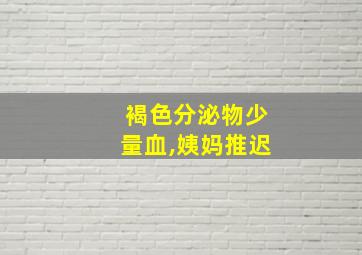 褐色分泌物少量血,姨妈推迟